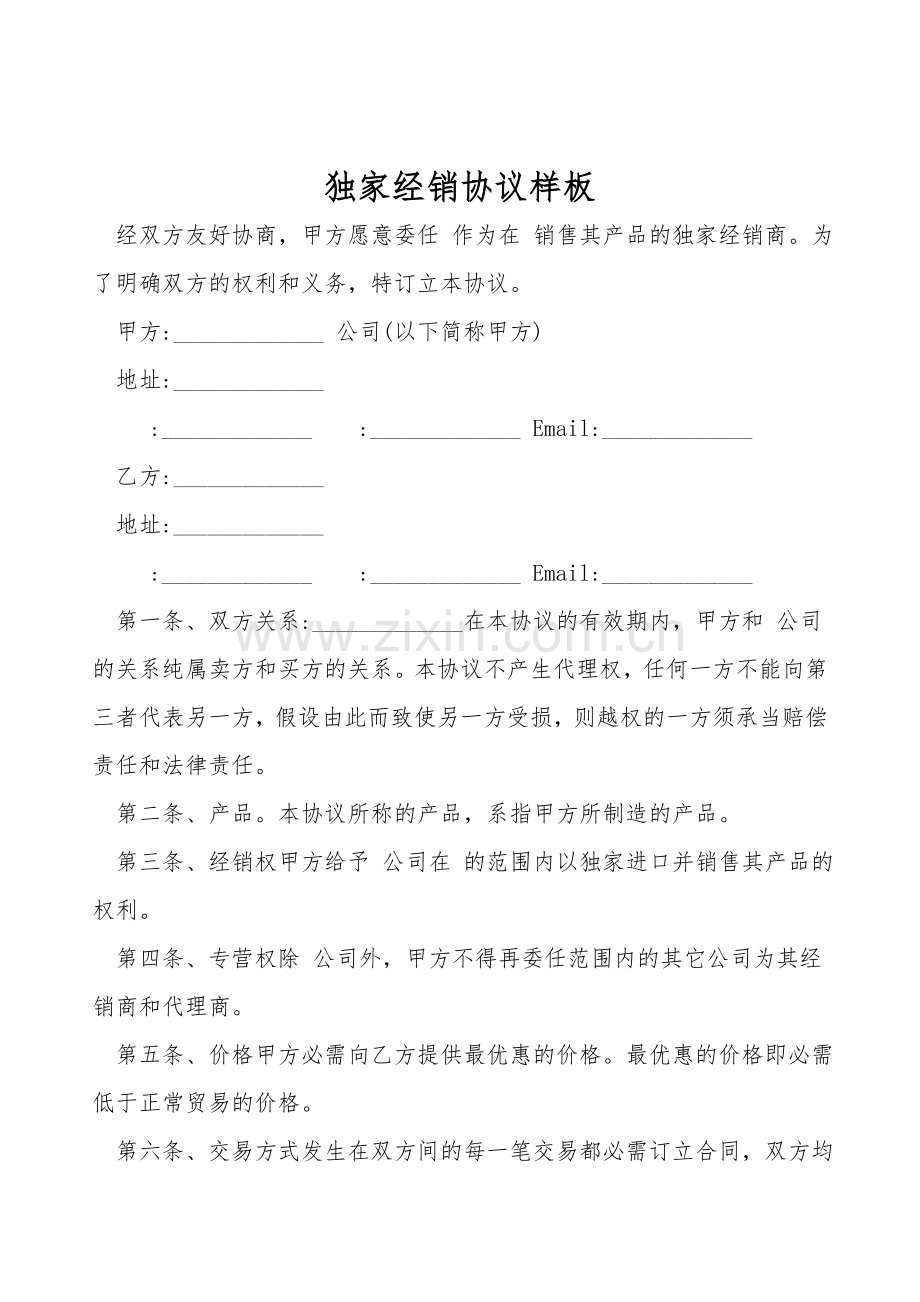 独家经销协议样板

经双方友好协商，甲方愿意委任 作为在 销售其产品的独家经销商。为了明确双方的权利和义务，特订立本协议。

甲方:____ 公司(以下简称甲方)

地址:____

:____ :____ Email:____

乙方:____

地址:____

:____ :____ Email:____

第一条、双方关系:____在本协议的有效期内，甲方和 公司的关系纯属卖方和买方的关系。本协议不产生代理权，任何一方不能向第三者代表另一方，假设由此而致使另一方受损，则越权的一方须承当赔偿责任和法律责任。

第二条、产品。本协议所称的产品，系指甲方所制造的产品。

第三条、经销权甲方给予 公司在 的范围内以独家进口并销售其产品的权利。

第四条、专营权除 公司外，甲方不得再委任范围内的其它公司为其经销商和代理商。

第五条、价格甲方必需向乙方提供最优惠的价格。最优惠的价格即必需低于正常贸易的价格。

第六条、交易方式发生在双方间的每一笔交易都必需订立合同，双方均

www.zixin.com.cn